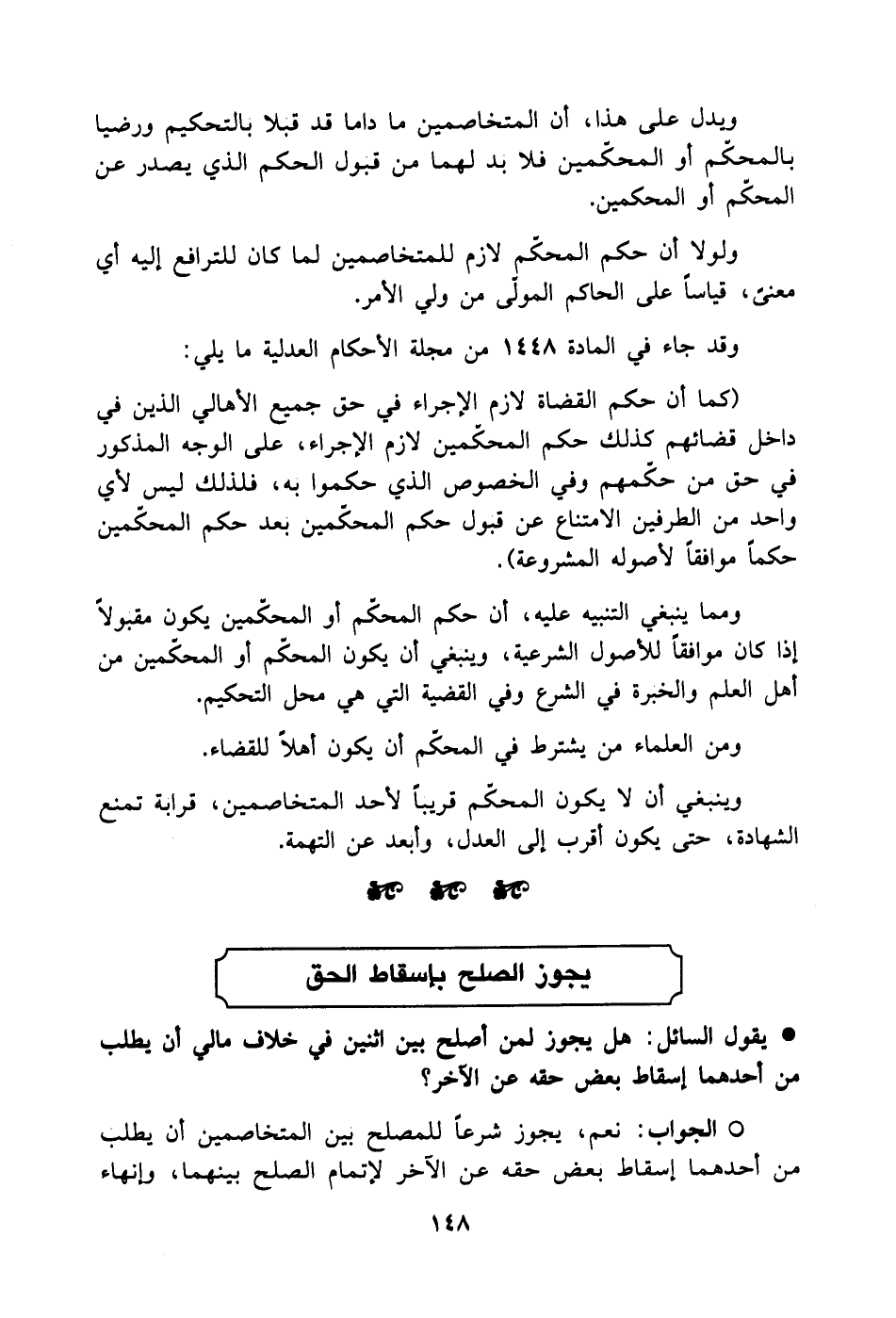 ويدل على هذا، أن المتخاصمين ما داما قد قبلا بالتحكيم ورضيا بالمحكّم أو المحكّمين فلا بد لهما من قبول الحكم الذي يصدر عن المحكّم أو المحكمين.

ولولا أن حكم المحكّم لازم للمتخاصمين لما كان للترافع إليه أي معنىً، قياساً على الحاكم المولّى من ولي الأمر.

وقد جاء في المادة ١٤٤٨ من مجلة الأحكام العدلية ما يلي:

(كما أن حكم القضاة لازم الإجراء في حق جميع الأهالي الذين في داخل قضائهم كذلك حكم المحكّمين لازم الإجراء، على الوجه المذكور في حق من حكّمهم وفي الخصوص الذي حكموا به، فلذلك ليس لأي واحد من الطرفين الامتناع عن قبول حكم المحكّمين بعد حكم المحكّمين حكماً موافقاً لأصوله المشروعة).

ومما ينبغي التنبيه عليه، أن حكم المحكّم أو المحكّمين يكون مقبولاً إذا كان موافقاً للأصول الشرعية، وينبغي أن يكون المحكّم أو المحكّمين من أهل العلم والخبرة في الشرع وفي القضية التي هي محل التحكيم.

ومن العلماء من يشترط في المحكّم أن يكون أهلاً للقضاء.

وينبغي أن لا يكون المحكّم قريباً لأحد المتخاصمين، قرابة تمنع الشهادة، حتى يكون أقرب إلى العدل، وأبعد عن التهمة.

يجوز الصلح بإسقاط الحق

● يقول السائل: هل يجوز لمن أصلح بين اثنين في خلاف مالي أن يطلب من أحدهما إسقاط بعض حقه عن الآخر؟

○ الجواب: نعم، يجوز شرعاً للمصلح بين المتخاصمين أن يطلب من أحدهما إسقاط بعض حقه عن الآخر لإتمام الصلح بينهما، وإنهاء

١٤٨